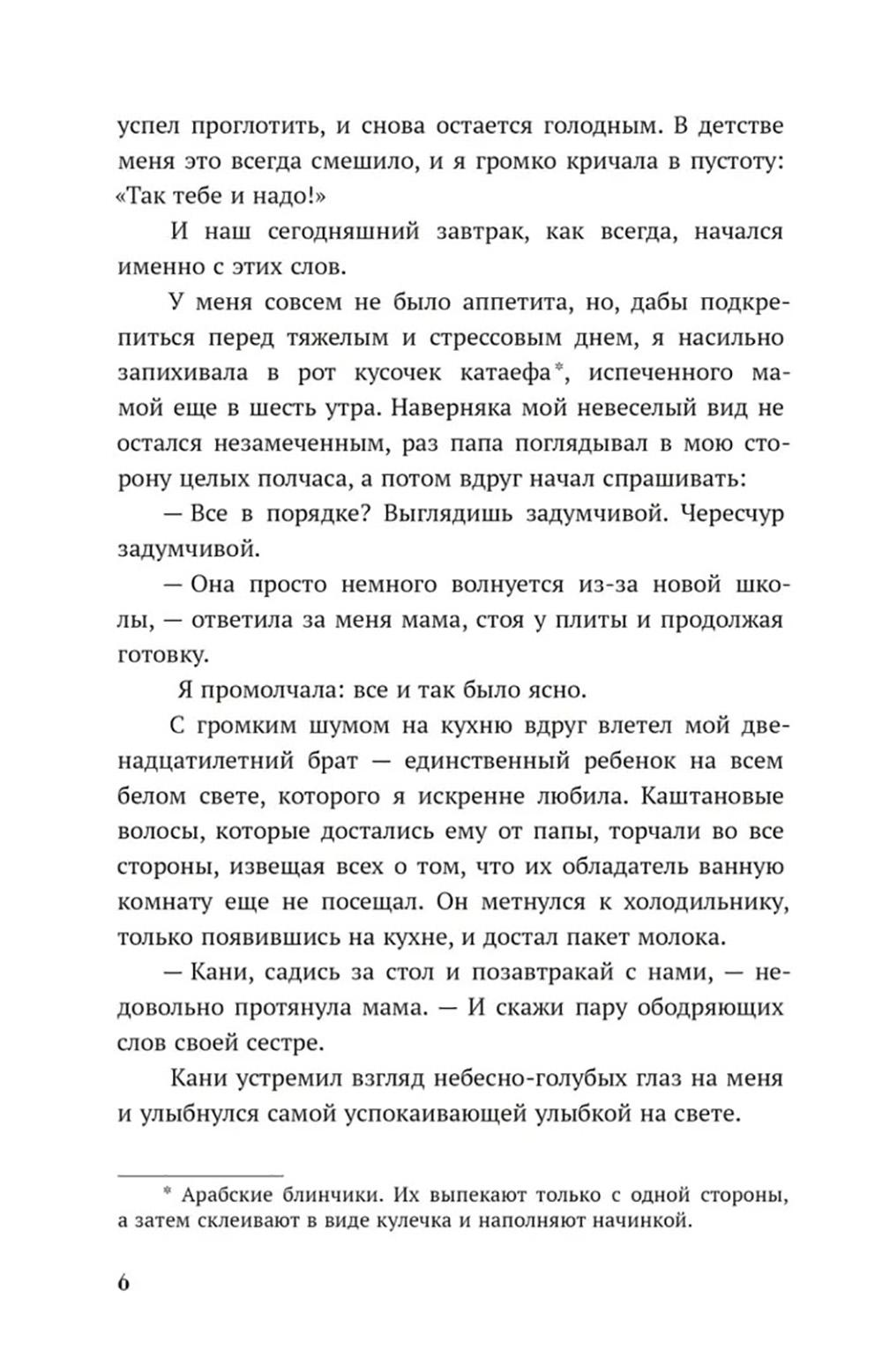 успел проглотить, и снова остается голодным. В детстве меня это всегда смешило, и я громко кричала в пустоту: «Так тебе и надо!»

И наш сегодняшний завтрак, как всегда, начался именно с этих слов.

У меня совсем не было аппетита, но, дабы подкрепиться перед тяжелым и стрессовым днем, я насильно запихивала в рот кусочек катаефа*, испеченного мамой еще в шесть утра. Наверняка мой невеселый вид не остался незамеченным, раз папа поглядывал в мою сторону целых полчаса, а потом вдруг начал спрашивать:

— Все в порядке? Выглядишь задумчивой. Чересчур задумчивой.

— Она просто немного волнуется из-за новой школы, — ответила за меня мама, стоя у плиты и продолжая готовку.

Я промолчала: все и так было ясно.

С громким шумом на кухню вдруг влетел мой двенадцатилетний брат — единственный ребенок на всем белом свете, которого я искренне любила. Каштановые волосы, которые достались ему от папы, торчали во все стороны, извещая всех о том, что их обладатель ванную комнату еще не посещал. Он метнулся к холодильнику, только появившись на кухне, и достал пакет молока.

— Кани, садись за стол и позавтракай с нами, — недовольно протянула мама. — И скажи пару ободряющих слов своей сестре.

Кани устремил взгляд небесно-голубых глаз на меня и улыбнулся самой успокаивающей улыбкой на свете.

* Арабские блинчики. Их выпекают только с одной стороны, а затем склеивают в виде кулечка и наполняют начинкой.

6